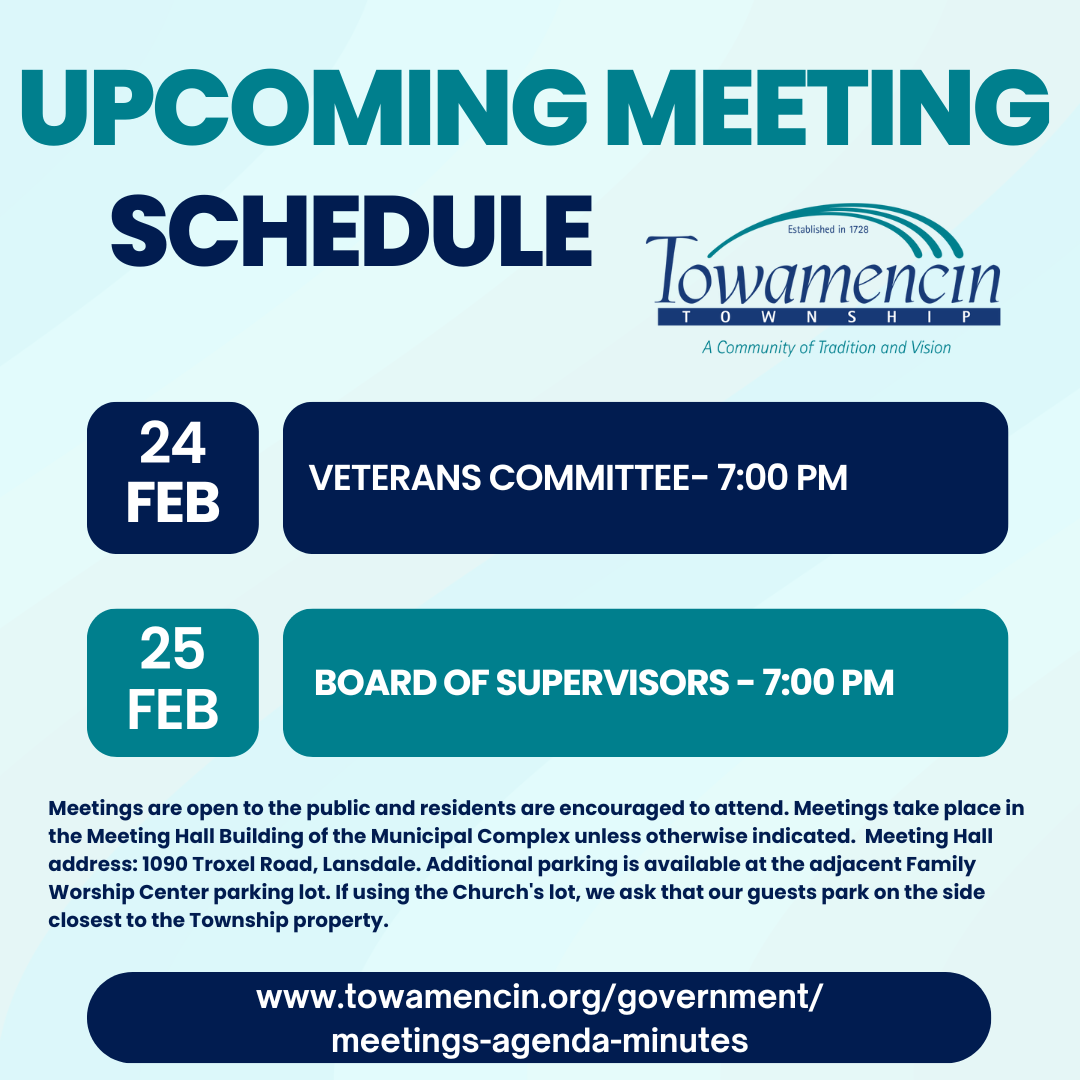 UPCOMING MEETING SCHEDULE

Established in 1728
Towamencin
TOWNSHIP
A Community of Tradition and Vision

24 FEB

VETERANS COMMITTEE- 7:00 PM

25 FEB

BOARD OF SUPERVISORS - 7:00 PM

Meetings are open to the public and residents are encouraged to attend. Meetings take place in the Meeting Hall Building of the Municipal Complex unless otherwise indicated. Meeting Hall address: 1090 Troxel Road, Lansdale. Additional parking is available at the adjacent Family Worship Center parking lot. If using the Church's lot, we ask that our guests park on the side closest to the Township property.

www.towamencin.org/government/meetings-agenda-minutes